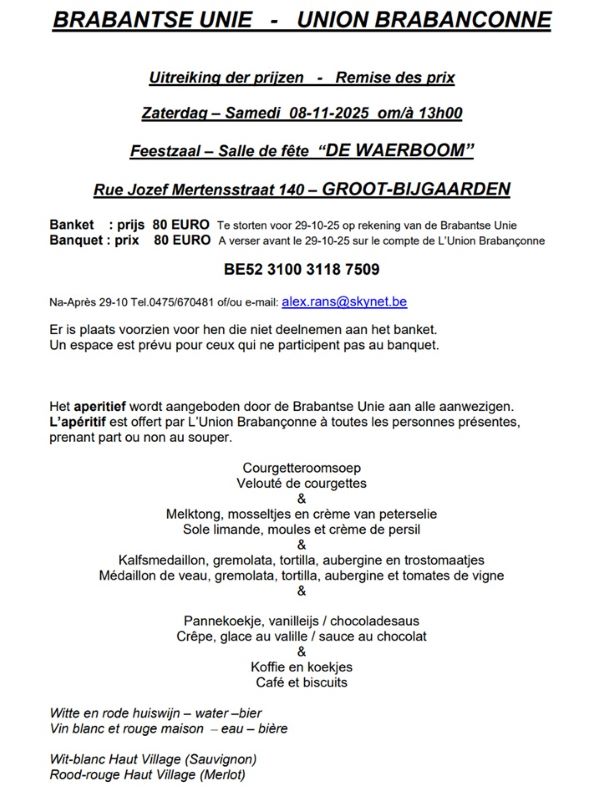 BRABANTSE UNIE - UNION BRABANCONNE

Uitreiking der prijzen - Remise des prix

Zaterdag – Samedi 08-11-2025 om/à 13h00

Feestzaal – Salle de fête "DE WAERBOOM"

Rue Jozef Mertensstraat 140 – GROOT-BIJGAARDEN

Banket : prijs 80 EURO Te storten voor 29-10-25 op rekening van de Brabantse Unie
Banquet : prix 80 EURO A verser avant le 29-10-25 sur le compte de L'Union Brabançonne

BE52 3100 3118 7509

Na-Après 29-10 Tel.0475/670481 of/ou e-mail: alex.rans@skynet.be

Er is plaats voorzien voor hen die niet deelnemen aan het banket.
Un espace est prévu pour ceux qui ne participent pas au banquet.

Het aperitief wordt aangeboden door de Brabantse Unie aan alle aanwezigen.
L'apéritif est offert par L'Union Brabançonne à toutes les personnes présentes, prenant part ou non au souper.

Courgetteroomsoep
Velouté de courgettes
&
Melktong, mosseltjes en crème van peterselie
Sole limande, moules et crème de persil
&
Kalfsmedaillon, gremolata, tortilla, aubergine en trostomaatjes
Médaillon de veau, gremolata, tortilla, aubergine et tomates de vigne
&

Pannekoekje, vanilleijs / chocoladesaus
Crêpe, glace au valille / sauce au chocolat
&
Koffie en koekjes
Café et biscuits

Witte en rode huiswijn – water –bier
Vin blanc et rouge maison – eau – bière

Wit-blanc Haut Village (Sauvignon)
Rood-rouge Haut Village (Merlot)